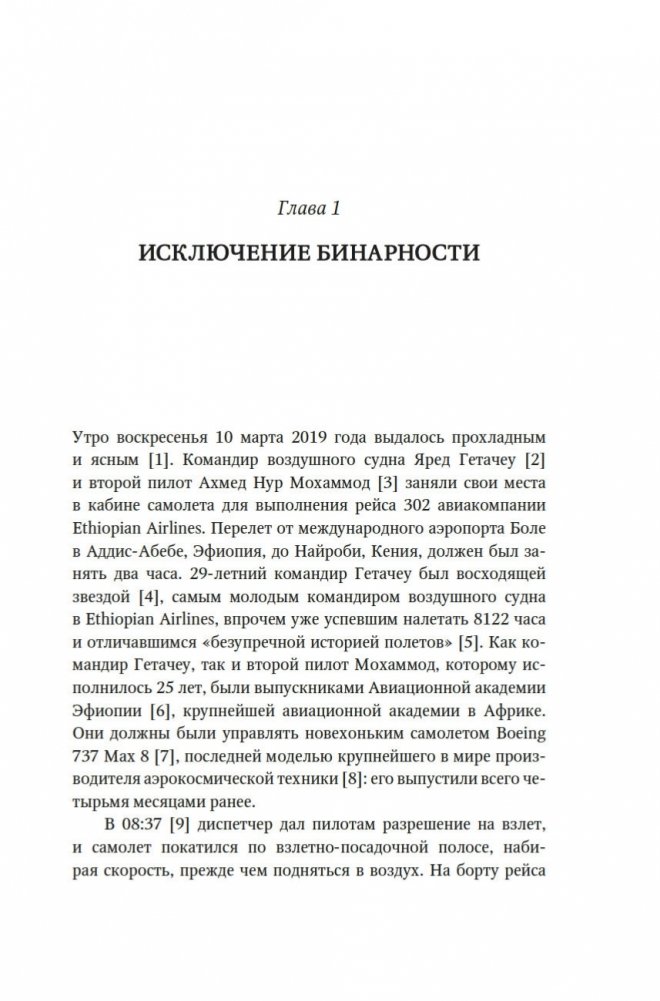 Глава 1

ИСКЛЮЧЕНИЕ БИНАРНОСТИ

Утро воскресенья 10 марта 2019 года выдалось прохладным и ясным [1]. Командир воздушного судна Яред Гетачеу [2] и второй пилот Ахмед Нур Мохаммод [3] заняли свои места в кабине самолета для выполнения рейса 302 авиакомпании Ethiopian Airlines. Перелет от международного аэропорта Боле в Аддис-Абебе, Эфиопия, до Найроби, Кения, должен был занять два часа. 29-летний командир Гетачеу был восходящей звездой [4], самым молодым командиром воздушного судна в Ethiopian Airlines, впрочем уже успевшим налетать 8122 часа и отличавшимся «безупречной историей полетов» [5]. Как командир Гетачеу, так и второй пилот Мохаммод, которому исполнилось 25 лет, были выпускниками Авиационной академии Эфиопии [6], крупнейшей авиационной академии в Африке. Они должны были управлять новехоньким самолетом Boeing 737 Max 8 [7], последней моделью крупнейшего в мире производителя аэрокосмической техники [8]: его выпустили всего четырьмя месяцами ранее.

В 08:37 [9] диспетчер дал пилотам разрешение на взлет, и самолет покатился по взлетно-посадочной полосе, набирая скорость, прежде чем подняться в воздух. На борту рейса